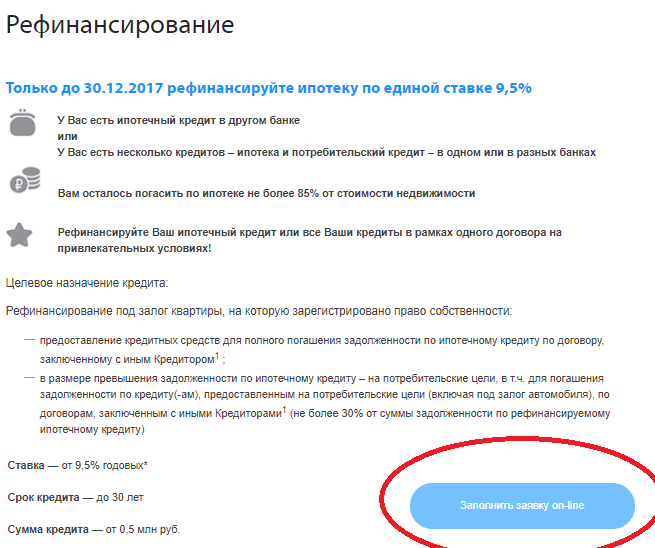 Рефинансирование

Только до 30.12.2017 рефинансируйте ипотеку по единой ставке 9,5%

У Вас есть ипотечный кредит в другом банке
или
У Вас есть несколько кредитов – ипотека и потребительский кредит – в одном или в разных банках

Вам осталось погасить по ипотеке не более 85% от стоимости недвижимости

Рефинансируйте Ваш ипотечный кредит или все Ваши кредиты в рамках одного договора на привлекательных условиях!

Целевое назначение кредита:

Рефинансирование под залог квартиры, на которую зарегистрировано право собственности:

— предоставление кредитных средств для полного погашения задолженности по ипотечному кредиту по договору, заключенному с иным Кредитором$^1$ ;
— в размере превышения задолженности по ипотечному кредиту – на потребительские цели, в т.ч. для погашения задолженности по кредиту(-ам), предоставленным на потребительские цели (включая под залог автомобиля), по договорам, заключенным с иными Кредиторами$^1$ (не более 30% от суммы задолженности по рефинансируемому ипотечному кредиту)

Ставка — от 9,5% годовых*

Срок кредита — до 30 лет

Сумма кредита — от 0,5 млн руб.

Заполнить заявку on-line